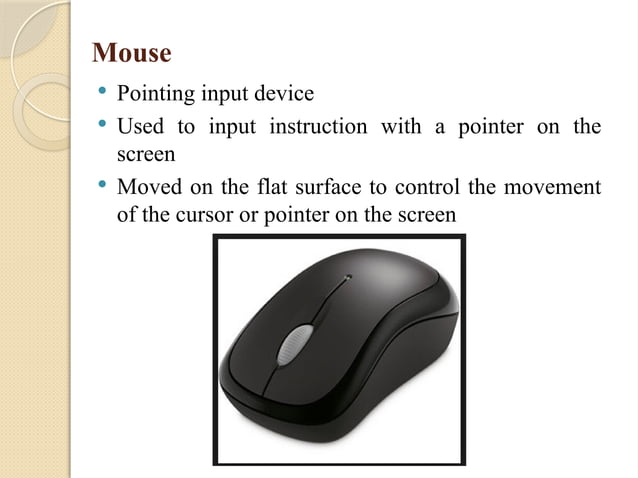 Mouse

• Pointing input device
• Used to input instruction with a pointer on the screen
• Moved on the flat surface to control the movement of the cursor or pointer on the screen